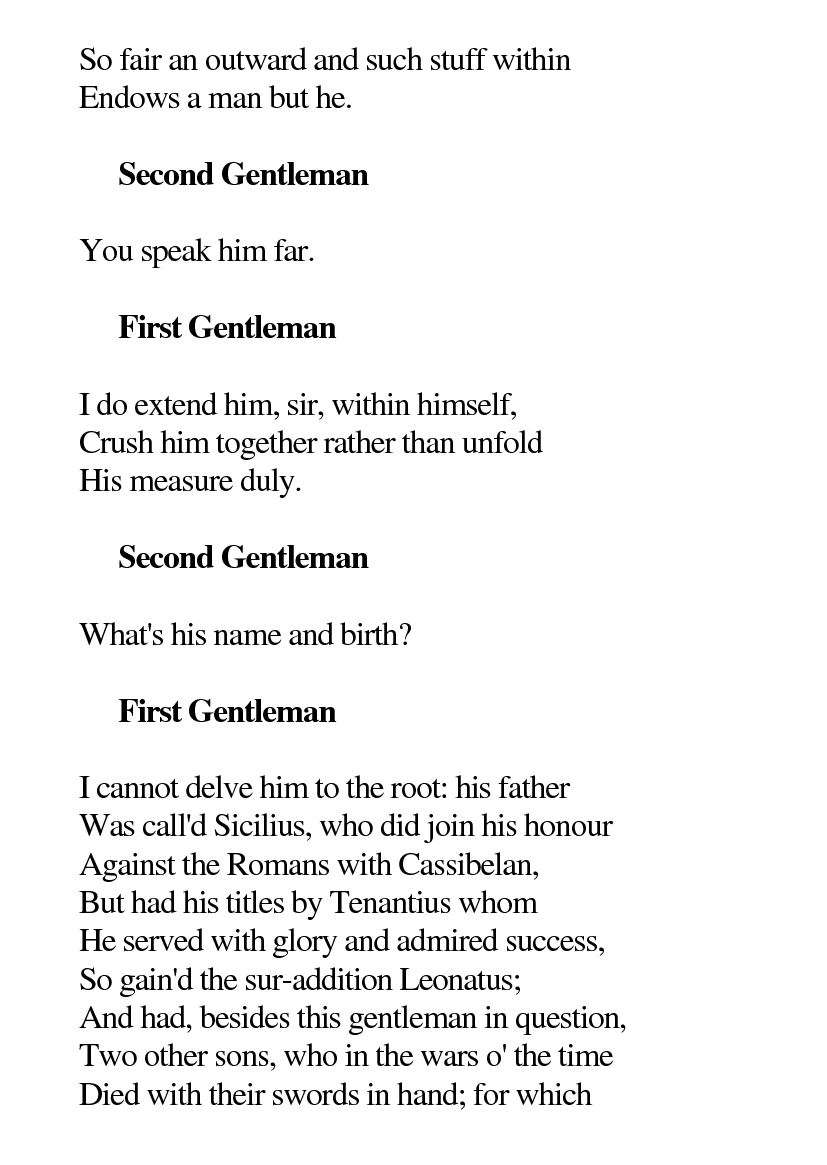 So fair an outward and such stuff within
Endows a man but he.

Second Gentleman

You speak him far.

First Gentleman

I do extend him, sir, within himself,
Crush him together rather than unfold
His measure duly.

Second Gentleman

What's his name and birth?

First Gentleman

I cannot delve him to the root: his father
Was call'd Sicilius, who did join his honour
Against the Romans with Cassibelan,
But had his titles by Tenantius whom
He served with glory and admired success,
So gain'd the sur-addition Leonatus;
And had, besides this gentleman in question,
Two other sons, who in the wars o' the time
Died with their swords in hand; for which